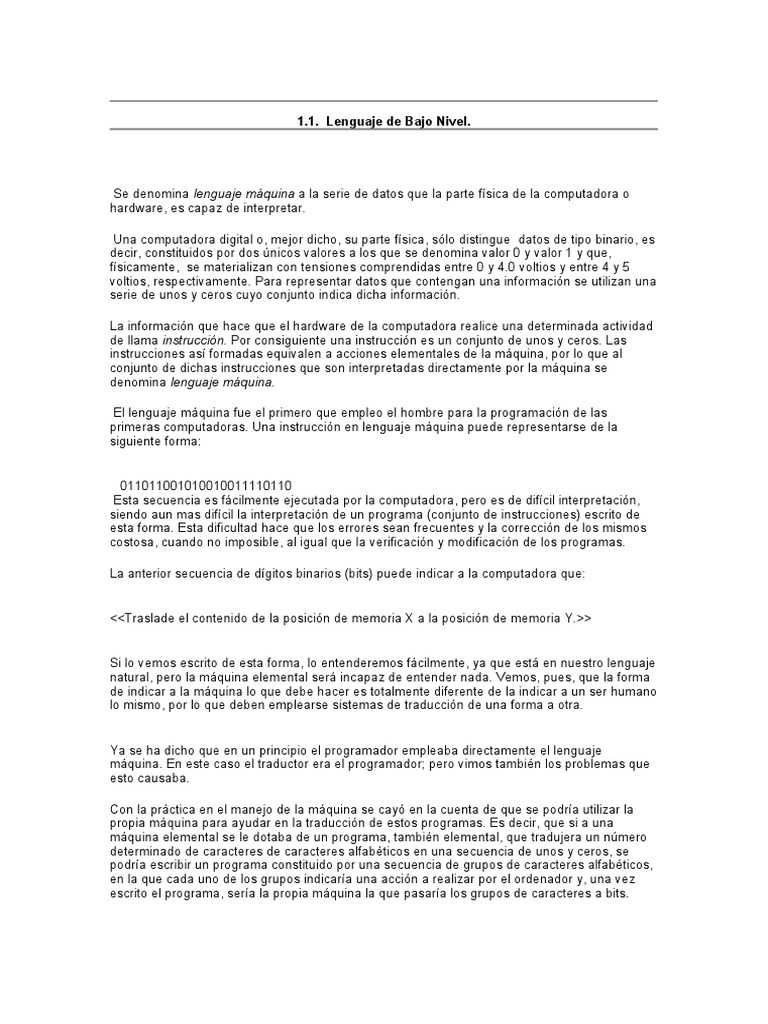 1.1. Lenguaje de Bajo Nivel.

Se denomina lenguaje máquina a la serie de datos que la parte física de la computadora o hardware, es capaz de interpretar.

Una computadora digital o, mejor dicho, su parte física, sólo distingue datos de tipo binario, es decir, constituidos por dos únicos valores a los que se denomina valor 0 y valor 1 y que, físicamente, se materializan con tensiones comprendidas entre 0 y 4.0 voltios y entre 4 y 5 voltios, respectivamente. Para representar datos que contengan una información se utilizan una serie de unos y ceros cuyo conjunto indica dicha información.

La información que hace que el hardware de la computadora realice una determinada actividad de llama instrucción. Por consiguiente una instrucción es un conjunto de unos y ceros. Las instrucciones así formadas equivalen a acciones elementales de la máquina, por lo que al conjunto de dichas instrucciones que son interpretadas directamente por la máquina se denomina lenguaje máquina.

El lenguaje máquina fue el primero que empleo el hombre para la programación de las primeras computadoras. Una instrucción en lenguaje máquina puede representarse de la siguiente forma:

011011001010010011110110
Esta secuencia es fácilmente ejecutada por la computadora, pero es de difícil interpretación, siendo aun mas difícil la interpretación de un programa (conjunto de instrucciones) escrito de esta forma. Esta dificultad hace que los errores sean frecuentes y la corrección de los mismos costosa, cuando no imposible, al igual que la verificación y modificación de los programas.

La anterior secuencia de dígitos binarios (bits) puede indicar a la computadora que:

<<Traslade el contenido de la posición de memoria X a la posición de memoria Y.>>

Si lo vemos escrito de esta forma, lo entenderemos fácilmente, ya que está en nuestro lenguaje natural, pero la máquina elemental será incapaz de entender nada. Vemos, pues, que la forma de indicar a la máquina lo que debe hacer es totalmente diferente de la indicar a un ser humano lo mismo, por lo que deben emplearse sistemas de traducción de una forma a otra.

Ya se ha dicho que en un principio el programador empleaba directamente el lenguaje máquina. En este caso el traductor era el programador; pero vimos también los problemas que esto causaba.

Con la práctica en el manejo de la máquina se cayó en la cuenta de que se podría utilizar la propia máquina para ayudar en la traducción de estos programas. Es decir, que si a una máquina elemental se le dotaba de un programa, también elemental, que tradujera un número determinado de caracteres de caracteres alfabéticos en una secuencia de unos y ceros, se podría escribir un programa constituido por una secuencia de grupos de caracteres alfabéticos, en la que cada uno de los grupos indicaría una acción a realizar por el ordenador y, una vez escrito el programa, sería la propia máquina la que pasaría los grupos de caracteres a bits.